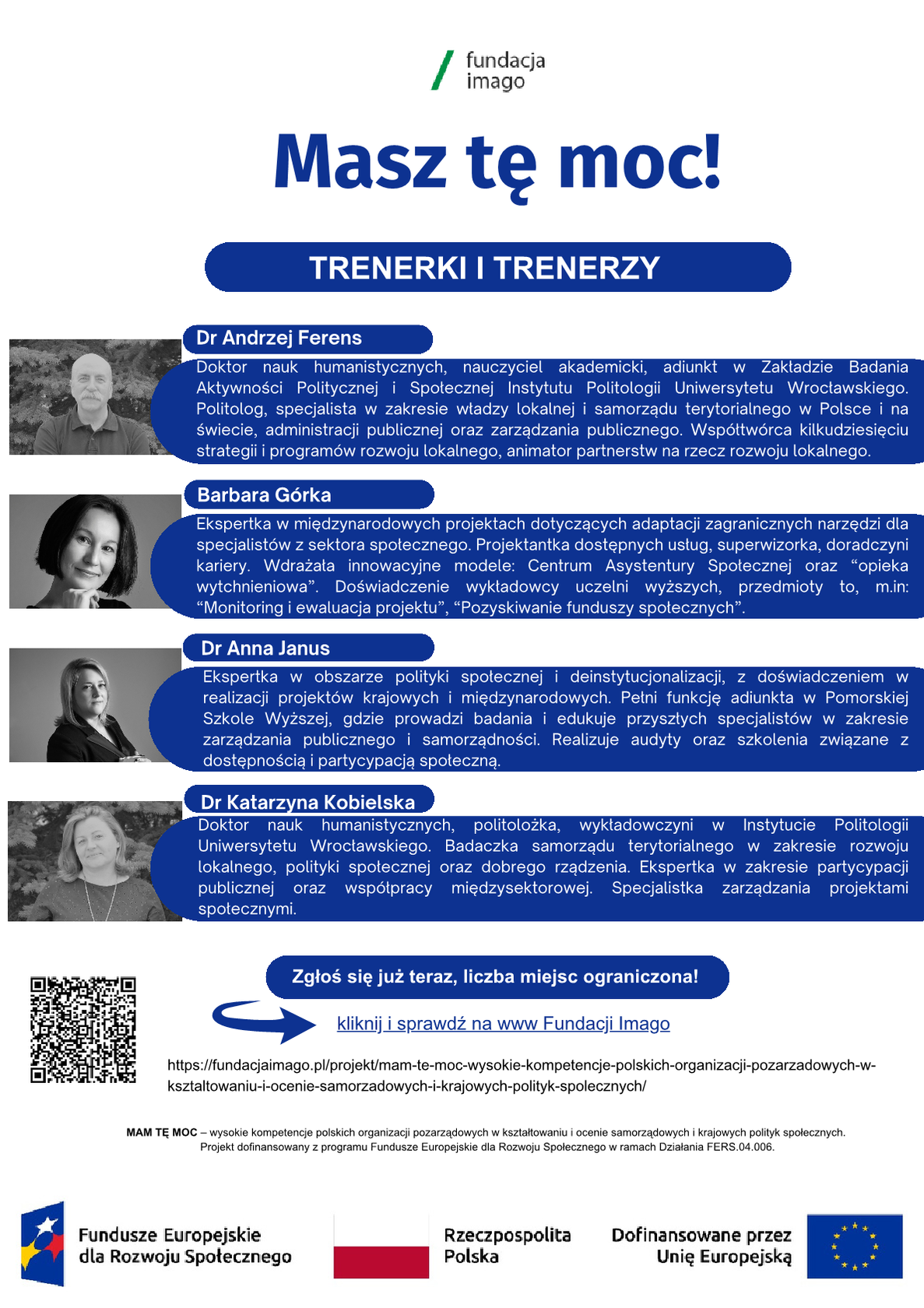 fundacja imago

Masz tę moc!

TRENERKI I TRENERZY

Dr Andrzej Ferens

Doktor nauk humanistycznych, nauczyciel akademicki, adiunkt w Zakładzie Badania Aktywności Politycznej i Społecznej Instytutu Politologii Uniwersytetu Wrocławskiego. Politolog, specjalista w zakresie władzy lokalnej i samorządu terytorialnego w Polsce i na świecie, administracji publicznej oraz zarządzania publicznego. Współtwórca kilkudziesięciu strategii i programów rozwoju lokalnego, animator partnerstw na rzecz rozwoju lokalnego.

Barbara Górka

Ekspertka w międzynarodowych projektach dotyczących adaptacji zagranicznych narzędzi dla specjalistów z sektora społecznego. Projektantka dostępnych usług, superwizorka, doradczyni kariery. Wdrażała innowacyjne modele: Centrum Asystentury Społecznej oraz “opieka wytchnieniowa”. Doświadczenie wykładowcy uczelni wyższych, przedmioty to, m.in: “Monitoring i ewaluacja projektu”, “Pozyskiwanie funduszy społecznych”.

Dr Anna Janus

Ekspertka w obszarze polityki społecznej i deinstytucjonalizacji, z doświadczeniem w realizacji projektów krajowych i międzynarodowych. Pełni funkcję adiunkta w Pomorskiej Szkole Wyższej, gdzie prowadzi badania i edukuje przyszłych specjalistów w zakresie zarządzania publicznego i samorządności. Realizuje audyty oraz szkolenia związane z dostępnością i partycypacją społeczną.

Dr Katarzyna Kobielska

Doktor nauk humanistycznych, politolożka, wykładowczyni w Instytucie Politologii Uniwersytetu Wrocławskiego. Badaczka samorządu terytorialnego w zakresie rozwoju lokalnego, polityki społecznej oraz dobrego rządzenia. Ekspertka w zakresie partycypacji publicznej oraz współpracy międzysektorowej. Specjalistka zarządzania projektami społecznymi.

Zgłoś się już teraz, liczba miejsc ograniczona!

kliknij i sprawdź na www Fundacji Imago

https://fundacjaimago.pl/projekt/mam-te-moc-wysokie-kompetencje-polskich-organizacji-pozarzadowych-w-ksztaltowaniu-i-ocenie-samorzadowych-i-krajowych-polityk-spolecznych/

MAM TĘ MOC – wysokie kompetencje polskich organizacji pozarządowych w kształtowaniu i ocenie samorządowych i krajowych polityk społecznych. Projekt dofinansowany z programu Fundusze Europejskie dla Rozwoju Społecznego w ramach Działania FERS.04.006.

Fundusze Europejskie dla Rozwoju Społecznego

Rzeczpospolita Polska

Dofinansowane przez Unię Europejską